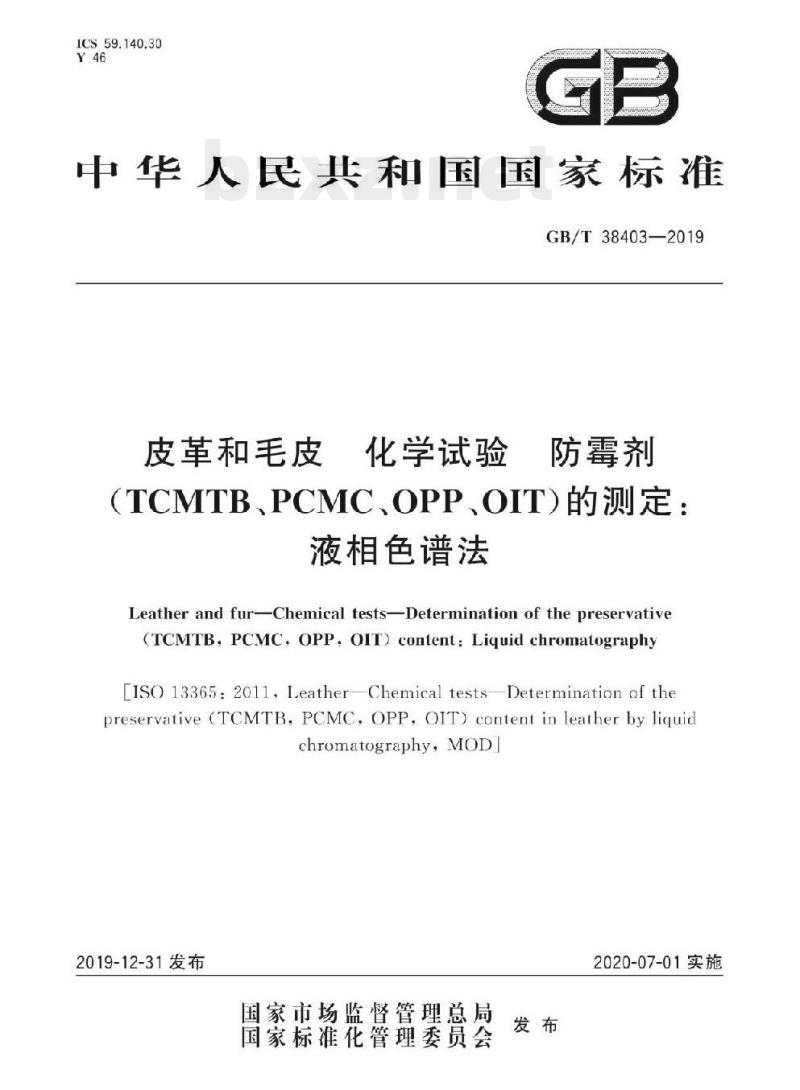 ICS 59.140.30
Y 46

GB

中华人民共和国国家标准

bzxz.net

GB/T 38403—2019

皮革和毛皮　化学试验　防霉剂（TCMTB、PCMC、OPP、OIT）的测定：液相色谱法

Leather and fur—Chemical tests—Determination of the preservative (TCMTB, PCMC, OPP, OIT) content: Liquid chromatography

[ISO 13365: 2011, Leather—Chemical tests—Determination of the preservative (TCMTB, PCMC, OPP, OIT) content in leather by liquid chromatography, MOD]

2019-12-31 发布　　2020-07-01 实施

国家市场监督管理总局
国家标准化管理委员会　发布